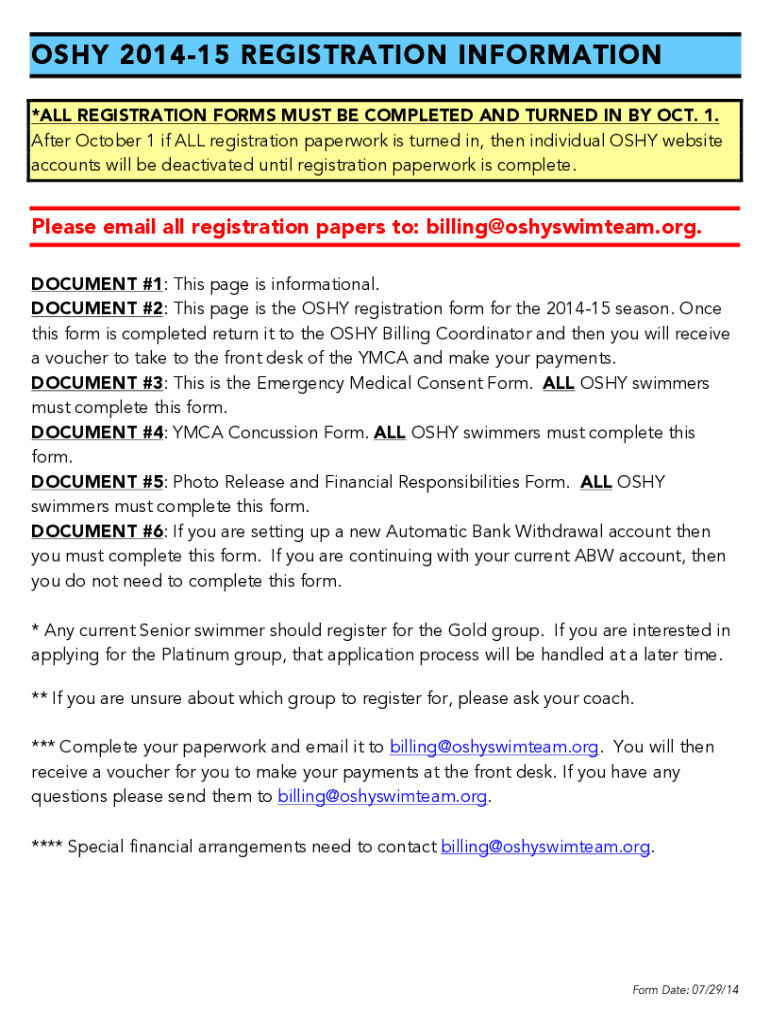 OSHY 2014-15 REGISTRATION INFORMATION

*ALL REGISTRATION FORMS MUST BE COMPLETED AND TURNED IN BY OCT. 1. After October 1 if ALL registration paperwork is turned in, then individual OSHY website accounts will be deactivated until registration paperwork is complete.

Please email all registration papers to: billing@oshyswimteam.org.

DOCUMENT #1: This page is informational.
DOCUMENT #2: This page is the OSHY registration form for the 2014-15 season. Once this form is completed return it to the OSHY Billing Coordinator and then you will receive a voucher to take to the front desk of the YMCA and make your payments.
DOCUMENT #3: This is the Emergency Medical Consent Form. ALL OSHY swimmers must complete this form.
DOCUMENT #4: YMCA Concussion Form. ALL OSHY swimmers must complete this form.
DOCUMENT #5: Photo Release and Financial Responsibilities Form. ALL OSHY swimmers must complete this form.
DOCUMENT #6: If you are setting up a new Automatic Bank Withdrawal account then you must complete this form. If you are continuing with your current ABW account, then you do not need to complete this form.

* Any current Senior swimmer should register for the Gold group. If you are interested in applying for the Platinum group, that application process will be handled at a later time.

** If you are unsure about which group to register for, please ask your coach.

*** Complete your paperwork and email it to billing@oshyswimteam.org. You will then receive a voucher for you to make your payments at the front desk. If you have any questions please send them to billing@oshyswimteam.org.

**** Special financial arrangements need to contact billing@oshyswimteam.org.

Form Date: 07/29/14